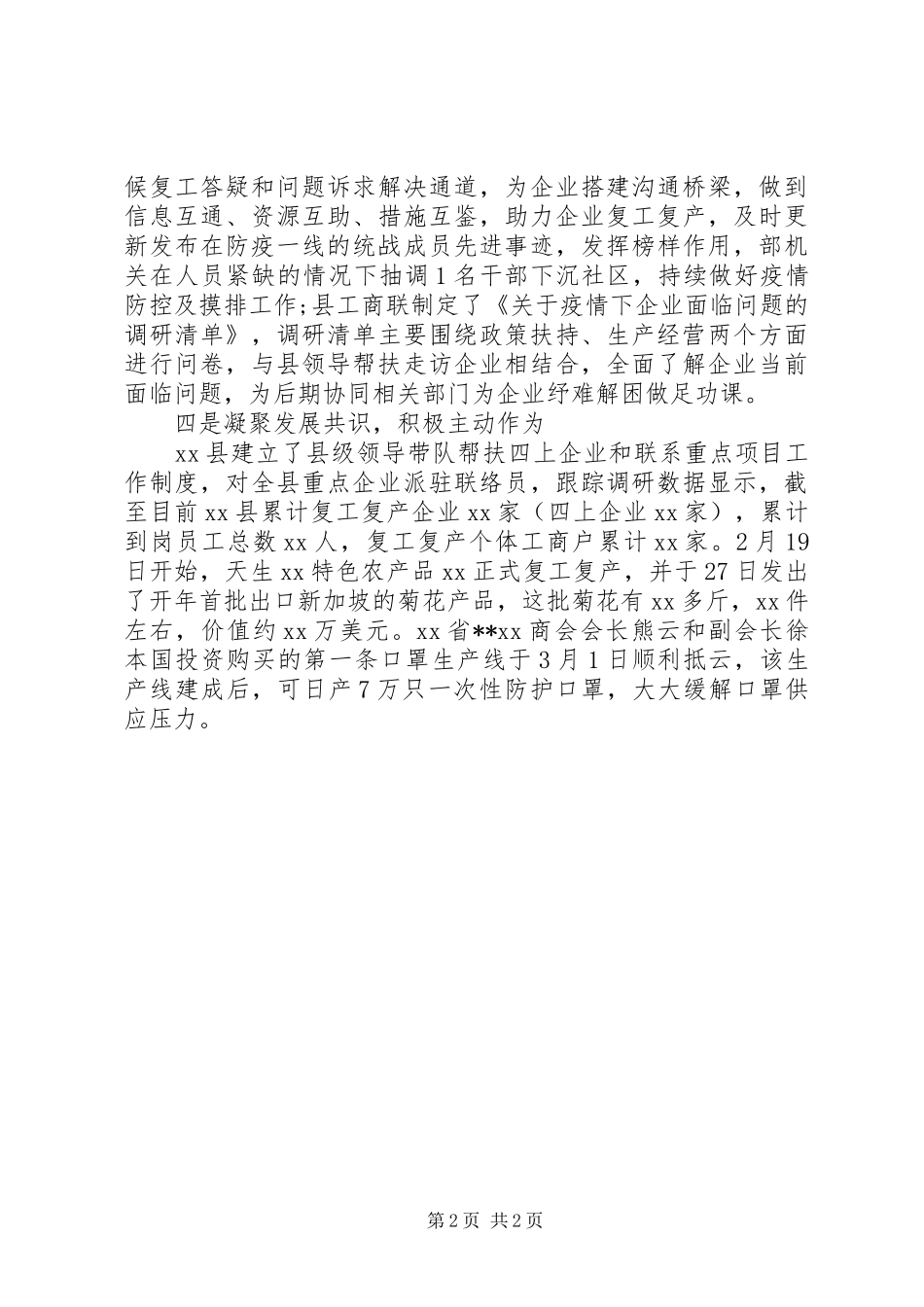 候复工答疑和问题诉求解决通道，为企业搭建沟通桥梁，做到信息互通、资源互助、措施互鉴，助力企业复工复产，及时更新发布在防疫一线的统战成员先进事迹，发挥榜样作用，部机关在人员紧缺的情况下抽调1名干部下沉社区，持续做好疫情防控及摸排工作;县工商联制定了《关于疫情下企业面临问题的调研清单》，调研清单主要围绕政策扶持、生产经营两个方面进行问卷，与县领导帮扶走访企业相结合，全面了解企业当前面临问题，为后期协同相关部门为企业纾难解困做足功课。

四是凝聚发展共识，积极主动作为

xx县建立了县级领导带队帮扶四上企业和联系重点项目工作制度，对全县重点企业派驻联络员，跟踪调研数据显示，截至目前xx县累计复工复产企业xx家（四上企业xx家），累计到岗员工总数xx人，复工复产个体工商户累计xx家。2月19日开始，天生xx特色农产品xx正式复工复产，并于27日发出了开年首批出口新加坡的菊花产品，这批菊花有xx多斤，xx件左右，价值约xx万美元。xx省**xx商会会长熊云和副会长徐本国投资购买的第一条口罩生产线于3月1日顺利抵云，该生产线建成后，可日产7万只一次性防护口罩，大大缓解口罩供应压力。

第2页 共2页